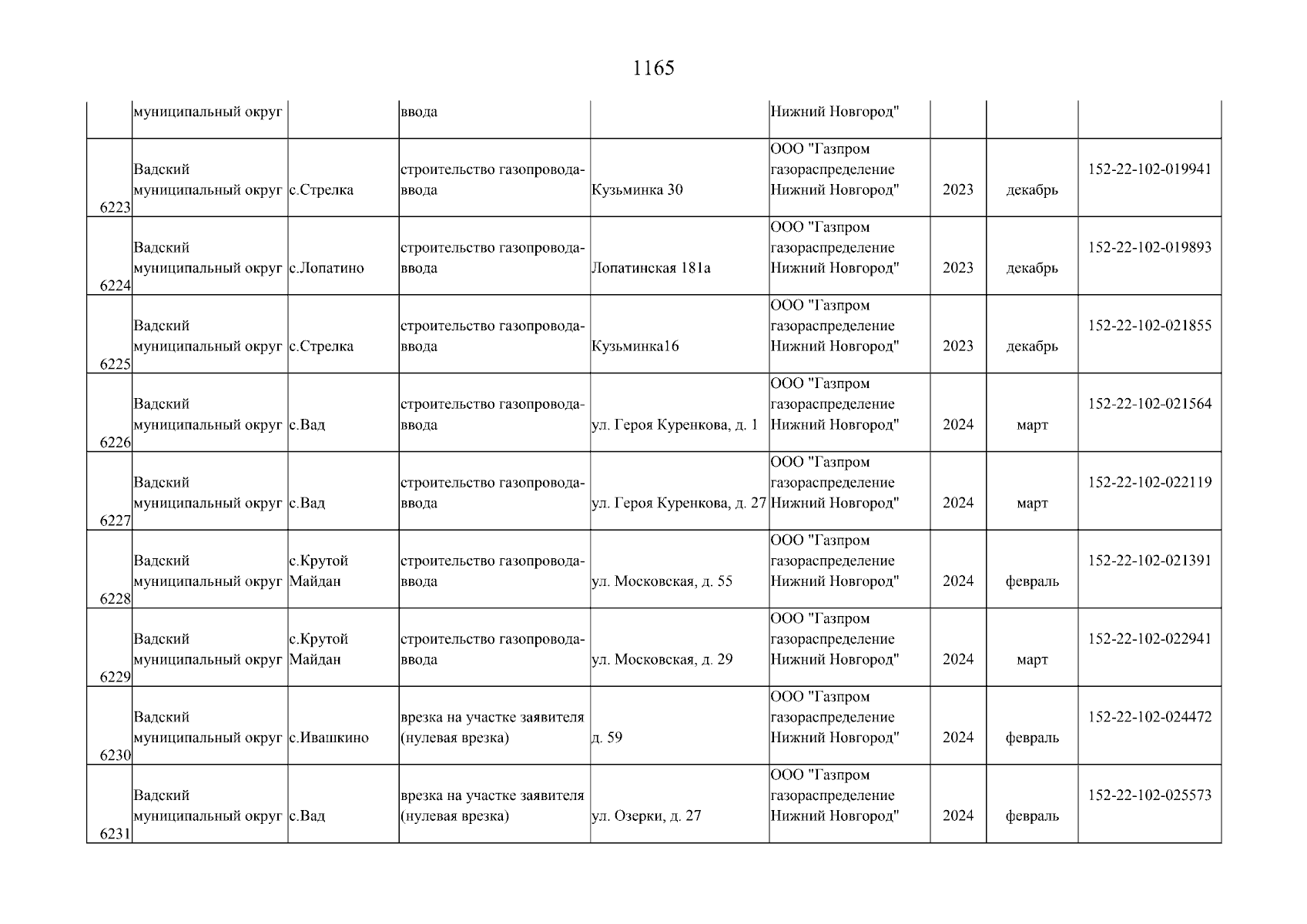 1165

| | | | | | | | | |
|---|---|---|---|---|---|---|---|---|
| | муниципальный округ | | ввода | | Нижний Новгород" | | | |
| 6223 | Вадский муниципальный округ | с.Стрелка | строительство газопровода-ввода | Кузьминка 30 | ООО "Газпром газораспределение Нижний Новгород" | 2023 | декабрь | 152-22-102-019941 |
| 6224 | Вадский муниципальный округ | с.Лопатино | строительство газопровода-ввода | Лопатинская 181а | ООО "Газпром газораспределение Нижний Новгород" | 2023 | декабрь | 152-22-102-019893 |
| 6225 | Вадский муниципальный округ | с.Стрелка | строительство газопровода-ввода | Кузьминка16 | ООО "Газпром газораспределение Нижний Новгород" | 2023 | декабрь | 152-22-102-021855 |
| 6226 | Вадский муниципальный округ | с.Вад | строительство газопровода-ввода | ул. Героя Куренкова, д. 1 | ООО "Газпром газораспределение Нижний Новгород" | 2024 | март | 152-22-102-021564 |
| 6227 | Вадский муниципальный округ | с.Вад | строительство газопровода-ввода | ул. Героя Куренкова, д. 27 | ООО "Газпром газораспределение Нижний Новгород" | 2024 | март | 152-22-102-022119 |
| 6228 | Вадский муниципальный округ | с.Крутой Майдан | строительство газопровода-ввода | ул. Московская, д. 55 | ООО "Газпром газораспределение Нижний Новгород" | 2024 | февраль | 152-22-102-021391 |
| 6229 | Вадский муниципальный округ | с.Крутой Майдан | строительство газопровода-ввода | ул. Московская, д. 29 | ООО "Газпром газораспределение Нижний Новгород" | 2024 | март | 152-22-102-022941 |
| 6230 | Вадский муниципальный округ | с.Ивашкино | врезка на участке заявителя (нулевая врезка) | д. 59 | ООО "Газпром газораспределение Нижний Новгород" | 2024 | февраль | 152-22-102-024472 |
| 6231 | Вадский муниципальный округ | с.Вад | врезка на участке заявителя (нулевая врезка) | ул. Озерки, д. 27 | ООО "Газпром газораспределение Нижний Новгород" | 2024 | февраль | 152-22-102-025573 |